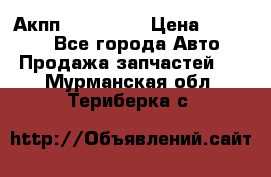 Акпп Цена
Все города Авто
Продажа запчастей
Мурманская обл
Териберка с

http://Объявлений.сайт